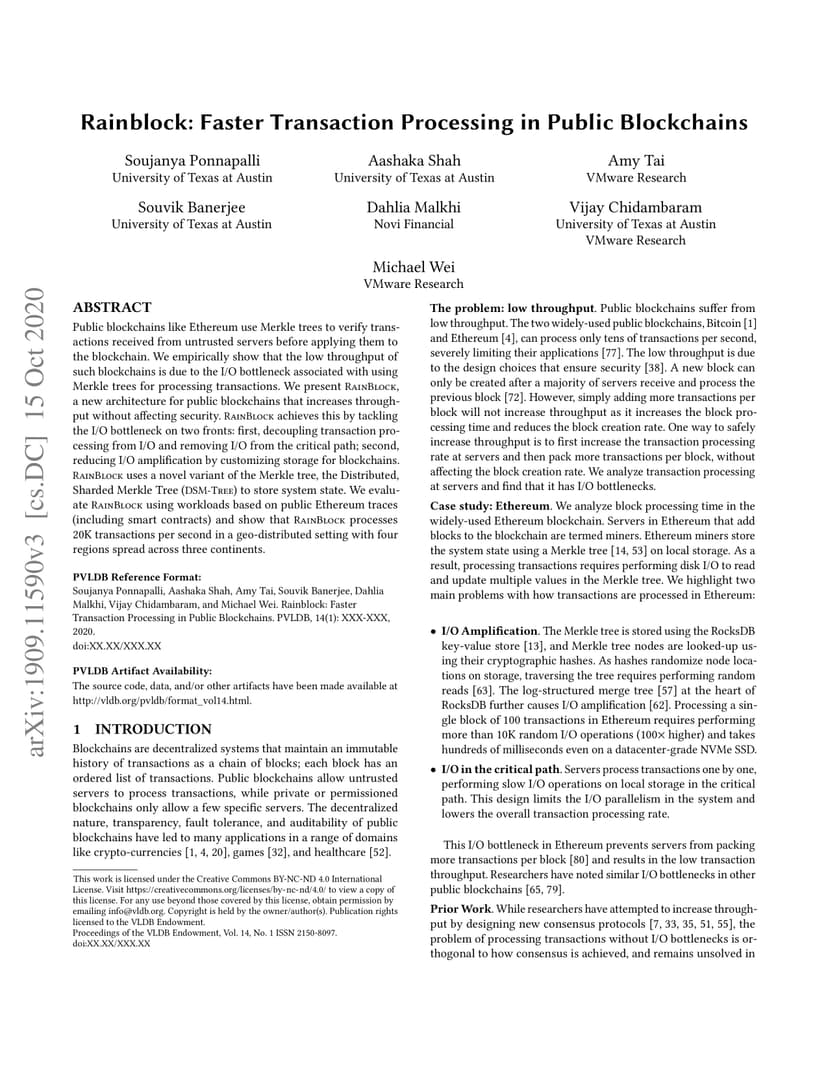 Rainblock: Faster Transaction Processing in Public Blockchains

Soujanya Ponnapalli
University of Texas at Austin

Aashaka Shah
University of Texas at Austin

Amy Tai
VMware Research

Souvik Banerjee
University of Texas at Austin

Dahlia Malkhi
Novi Financial

Vijay Chidambaram
University of Texas at Austin
VMware Research

Michael Wei
VMware Research

arXiv:1909.11590v3 [cs.DC] 15 Oct 2020

ABSTRACT

Public blockchains like Ethereum use Merkle trees to verify transactions received from untrusted servers before applying them to the blockchain. We empirically show that the low throughput of such blockchains is due to the I/O bottleneck associated with using Merkle trees for processing transactions. We present RainBlock, a new architecture for public blockchains that increases throughput without affecting security. RainBlock achieves this by tackling the I/O bottleneck on two fronts: first, decoupling transaction processing from I/O and removing I/O from the critical path; second, reducing I/O amplification by customizing storage for blockchains. RainBlock uses a novel variant of the Merkle tree, the Distributed, Sharded Merkle Tree (DSM-Tree) to store system state. We evaluate RainBlock using workloads based on public Ethereum traces (including smart contracts) and show that RainBlock processes 20K transactions per second in a geo-distributed setting with four regions spread across three continents.

PVLDB Reference Format:
Soujanya Ponnapalli, Aashaka Shah, Amy Tai, Souvik Banerjee, Dahlia Malkhi, Vijay Chidambaram, and Michael Wei. Rainblock: Faster Transaction Processing in Public Blockchains. PVLDB, 14(1): XXX-XXX, 2020.
doi:XX.XX/XXX.XX

PVLDB Artifact Availability:
The source code, data, and/or other artifacts have been made available at http://vldb.org/pvldb/format_vol14.html.

1 INTRODUCTION

Blockchains are decentralized systems that maintain an immutable history of transactions as a chain of blocks; each block has an ordered list of transactions. Public blockchains allow untrusted servers to process transactions, while private or permissioned blockchains only allow a few specific servers. The decentralized nature, transparency, fault tolerance, and auditability of public blockchains have led to many applications in a range of domains like crypto-currencies [1, 4, 20], games [32], and healthcare [52].

This work is licensed under the Creative Commons BY-NC-ND 4.0 International License. Visit https://creativecommons.org/licenses/by-nc-nd/4.0/ to view a copy of this license. For any use beyond those covered by this license, obtain permission by emailing info@vldb.org. Copyright is held by the owner/author(s). Publication rights licensed to the VLDB Endowment.
Proceedings of the VLDB Endowment, Vol. 14, No. 1 ISSN 2150-8097.
doi:XX.XX/XXX.XX

The problem: low throughput. Public blockchains suffer from low throughput. The two widely-used public blockchains, Bitcoin [1] and Ethereum [4], can process only tens of transactions per second, severely limiting their applications [77]. The low throughput is due to the design choices that ensure security [38]. A new block can only be created after a majority of servers receive and process the previous block [72]. However, simply adding more transactions per block will not increase throughput as it increases the block processing time and reduces the block creation rate. One way to safely increase throughput is to first increase the transaction processing rate at servers and then pack more transactions per block, without affecting the block creation rate. We analyze transaction processing at servers and find that it has I/O bottlenecks.

Case study: Ethereum. We analyze block processing time in the widely-used Ethereum blockchain. Servers in Ethereum that add blocks to the blockchain are termed miners. Ethereum miners store the system state using a Merkle tree [14, 53] on local storage. As a result, processing transactions requires performing disk I/O to read and update multiple values in the Merkle tree. We highlight two main problems with how transactions are processed in Ethereum:

• I/O Amplification. The Merkle tree is stored using the RocksDB key-value store [13], and Merkle tree nodes are looked-up using their cryptographic hashes. As hashes randomize node locations on storage, traversing the tree requires performing random reads [63]. The log-structured merge tree [57] at the heart of RocksDB further causes I/O amplification [62]. Processing a single block of 100 transactions in Ethereum requires performing more than 10K random I/O operations (100× higher) and takes hundreds of milliseconds even on a datacenter-grade NVMe SSD.
• I/O in the critical path. Servers process transactions one by one, performing slow I/O operations on local storage in the critical path. This design limits the I/O parallelism in the system and lowers the overall transaction processing rate.

This I/O bottleneck in Ethereum prevents servers from packing more transactions per block [80] and results in the low transaction throughput. Researchers have noted similar I/O bottlenecks in other public blockchains [65, 79].

Prior Work. While researchers have attempted to increase throughput by designing new consensus protocols [7, 33, 35, 51, 55], the problem of processing transactions without I/O bottlenecks is orthogonal to how consensus is achieved, and remains unsolved in